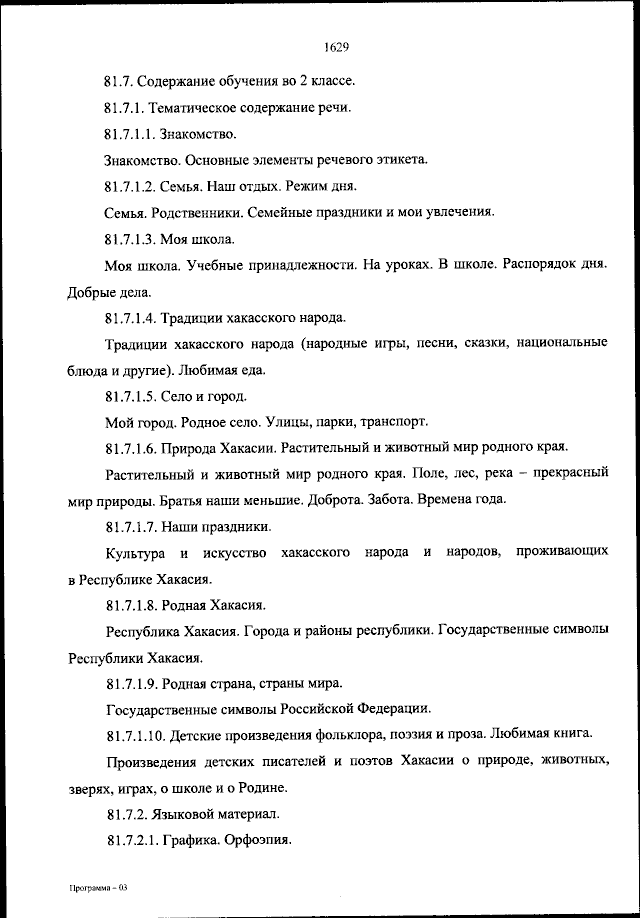 1629

81.7. Содержание обучения во 2 классе.

81.7.1. Тематическое содержание речи.

81.7.1.1. Знакомство.

Знакомство. Основные элементы речевого этикета.

81.7.1.2. Семья. Наш отдых. Режим дня.

Семья. Родственники. Семейные праздники и мои увлечения.

81.7.1.3. Моя школа.

Моя школа. Учебные принадлежности. На уроках. В школе. Распорядок дня. Добрые дела.

81.7.1.4. Традиции хакасского народа.

Традиции хакасского народа (народные игры, песни, сказки, национальные блюда и другие). Любимая еда.

81.7.1.5. Село и город.

Мой город. Родное село. Улицы, парки, транспорт.

81.7.1.6. Природа Хакасии. Растительный и животный мир родного края.

Растительный и животный мир родного края. Поле, лес, река – прекрасный мир природы. Братья наши меньшие. Доброта. Забота. Времена года.

81.7.1.7. Наши праздники.

Культура и искусство хакасского народа и народов, проживающих в Республике Хакасия.

81.7.1.8. Родная Хакасия.

Республика Хакасия. Города и районы республики. Государственные символы Республики Хакасия.

81.7.1.9. Родная страна, страны мира.

Государственные символы Российской Федерации.

81.7.1.10. Детские произведения фольклора, поэзия и проза. Любимая книга.

Произведения детских писателей и поэтов Хакасии о природе, животных, зверях, играх, о школе и о Родине.

81.7.2. Языковой материал.

81.7.2.1. Графика. Орфоэпия.

Программа – 03